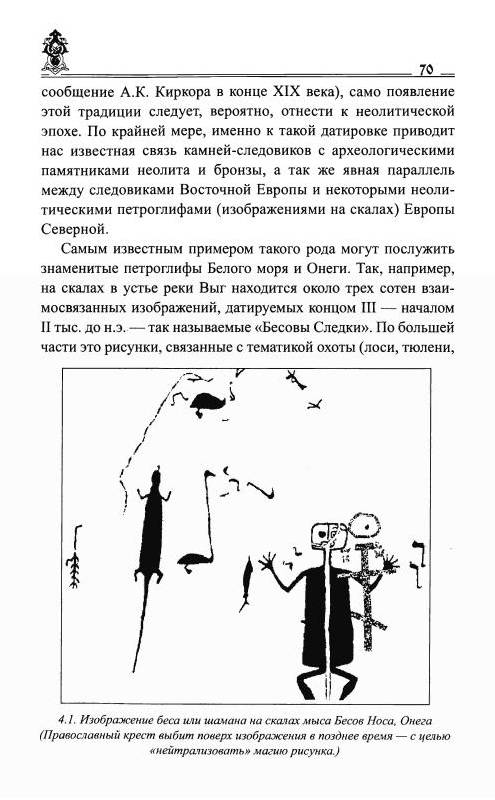 70

сообщение А.К. Киркора в конце XIX века), само появление этой традиции следует, вероятно, отнести к неолитической эпохе. По крайней мере, именно к такой датировке приводит нас известная связь камней-следовиков с археологическими памятниками неолита и бронзы, а так же явная параллель между следовиками Восточной Европы и некоторыми неолитическими петроглифами (изображениями на скалах) Европы Северной.

Самым известным примером такого рода могут послужить знаменитые петроглифы Белого моря и Онеги. Так, например, на скалах в устье реки Выг находится около трех сотен взаимосвязанных изображений, датируемых концом III — началом II тыс. до н.э. — так называемые «Бесовы Следки». По большей части это рисунки, связанные с тематикой охоты (лоси, тюлени,

4.1. Изображение беса или шамана на скалах мыса Бесов Носа, Онега (Православный крест выбит поверх изображения в позднее время — с целью «нейтрализовать» магию рисунка.)